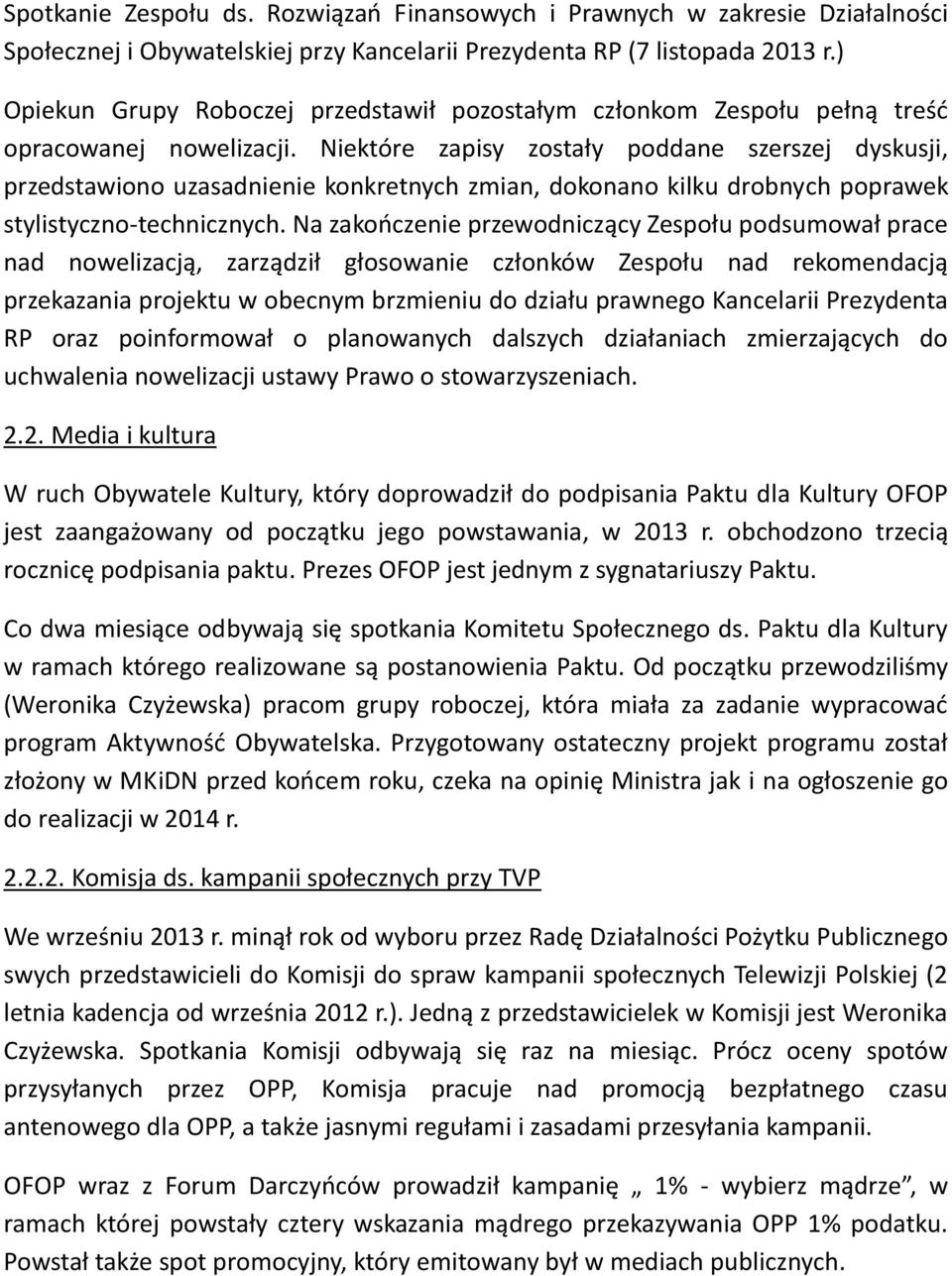 Spotkanie Zespołu ds. Rozwiązań Finansowych i Prawnych w zakresie Działalności Społecznej i Obywatelskiej przy Kancelarii Prezydenta RP (7 listopada 2013 r.)

Opiekun Grupy Roboczej przedstawił pozostałym członkom Zespołu pełną treść opracowanej nowelizacji. Niektóre zapisy zostały poddane szerszej dyskusji, przedstawiono uzasadnienie konkretnych zmian, dokonano kilku drobnych poprawek stylistyczno-technicznych. Na zakończenie przewodniczący Zespołu podsumował prace nad nowelizacją, zarządził głosowanie członków Zespołu nad rekomendacją przekazania projektu w obecnym brzmieniu do działu prawnego Kancelarii Prezydenta RP oraz poinformował o planowanych dalszych działaniach zmierzających do uchwalenia nowelizacji ustawy Prawo o stowarzyszeniach.

2.2. Media i kultura

W ruch Obywatele Kultury, który doprowadził do podpisania Paktu dla Kultury OFOP jest zaangażowany od początku jego powstawania, w 2013 r. obchodzono trzecią rocznicę podpisania paktu. Prezes OFOP jest jednym z sygnatariuszy Paktu.

Co dwa miesiące odbywają się spotkania Komitetu Społecznego ds. Paktu dla Kultury w ramach którego realizowane są postanowienia Paktu. Od początku przewodziliśmy (Weronika Czyżewska) pracom grupy roboczej, która miała za zadanie wypracować program Aktywność Obywatelska. Przygotowany ostateczny projekt programu został złożony w MKiDN przed końcem roku, czeka na opinię Ministra jak i na ogłoszenie go do realizacji w 2014 r.

2.2.2. Komisja ds. kampanii społecznych przy TVP

We wrześniu 2013 r. minął rok od wyboru przez Radę Działalności Pożytku Publicznego swych przedstawicieli do Komisji do spraw kampanii społecznych Telewizji Polskiej (2 letnia kadencja od września 2012 r.). Jedną z przedstawicielek w Komisji jest Weronika Czyżewska. Spotkania Komisji odbywają się raz na miesiąc. Prócz oceny spotów przysyłanych przez OPP, Komisja pracuje nad promocją bezpłatnego czasu antenowego dla OPP, a także jasnymi regułami i zasadami przesyłania kampanii.

OFOP wraz z Forum Darczyńców prowadził kampanię „ 1% - wybierz mądrze”, w ramach której powstały cztery wskazania mądrego przekazywania OPP 1% podatku. Powstał także spot promocyjny, który emitowany był w mediach publicznych.